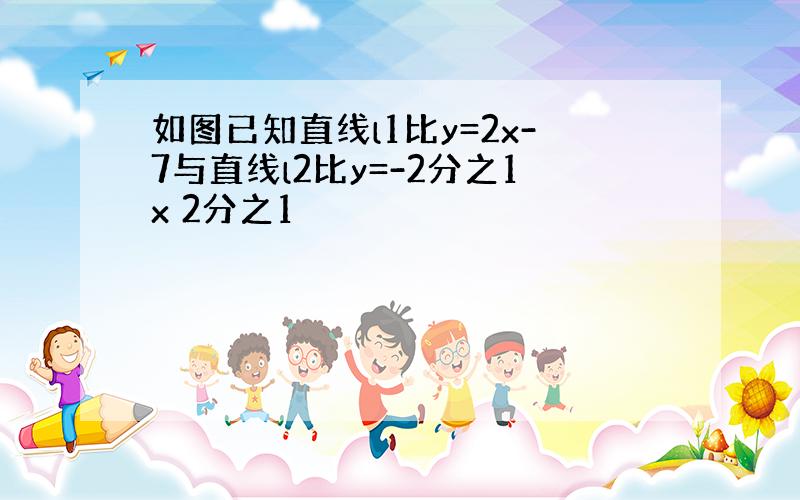 如图已知直线l1比y=2x-7与直线l2比y=-2分之1x 2分之1